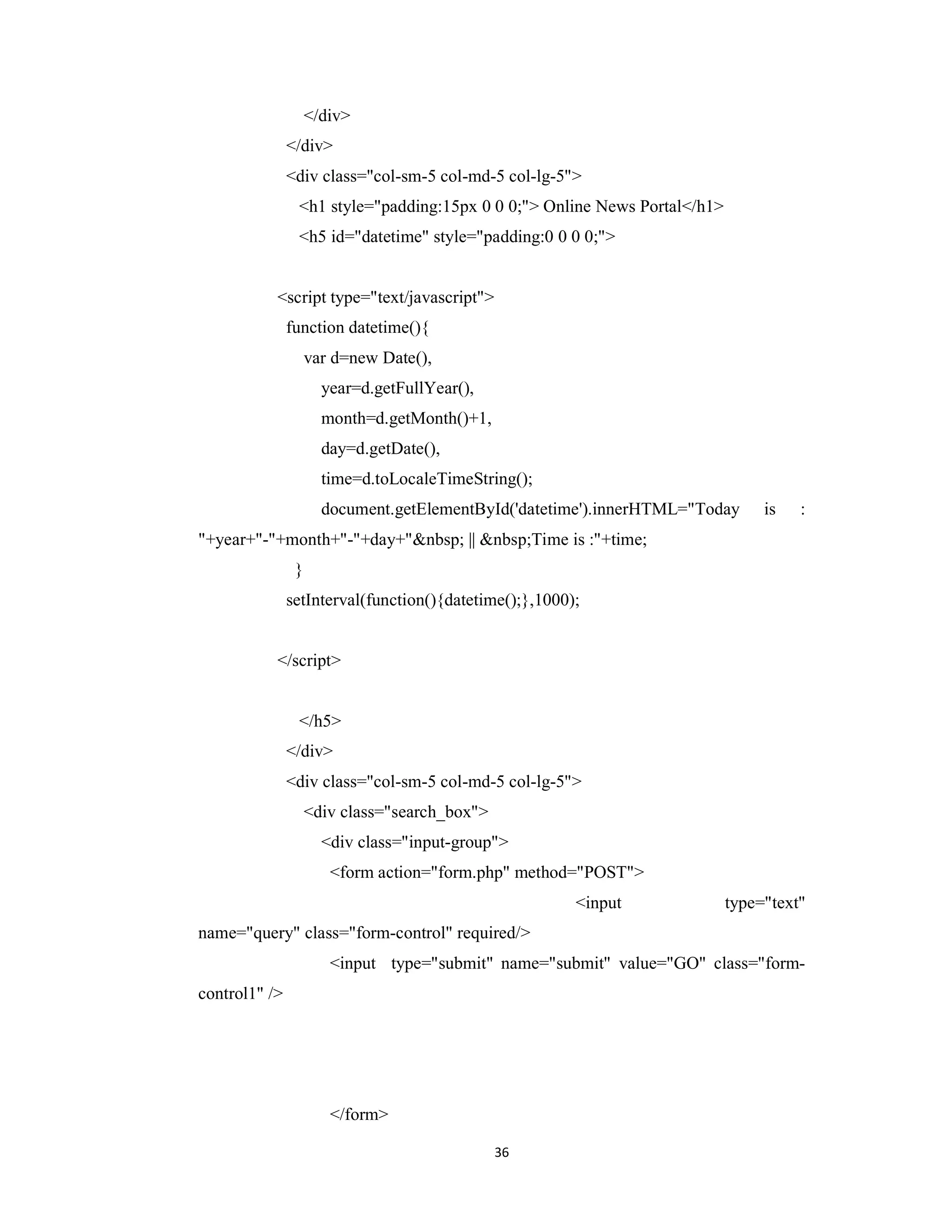 </div>
</div>
<div class="col-sm-5 col-md-5 col-lg-5">
<h1 style="padding:15px 0 0 0;"> Online News Portal</h1>
<h5 id="datetime" style="padding:0 0 0 0;">

<script type="text/javascript">
function datetime(){
var d=new Date(),
year=d.getFullYear(),
month=d.getMonth()+1,
day=d.getDate(),
time=d.toLocaleTimeString();
document.getElementById('datetime').innerHTML="Today is : "+year+"-"+month+"-"+day+"&nbsp; || &nbsp;Time is :"+time;
}
setInterval(function(){datetime();},1000);

</script>

</h5>
</div>
<div class="col-sm-5 col-md-5 col-lg-5">
<div class="search_box">
<div class="input-group">
<form action="form.php" method="POST">
<input type="text" name="query" class="form-control" required/>
<input type="submit" name="submit" value="GO" class="form-control1" />

</form>

36